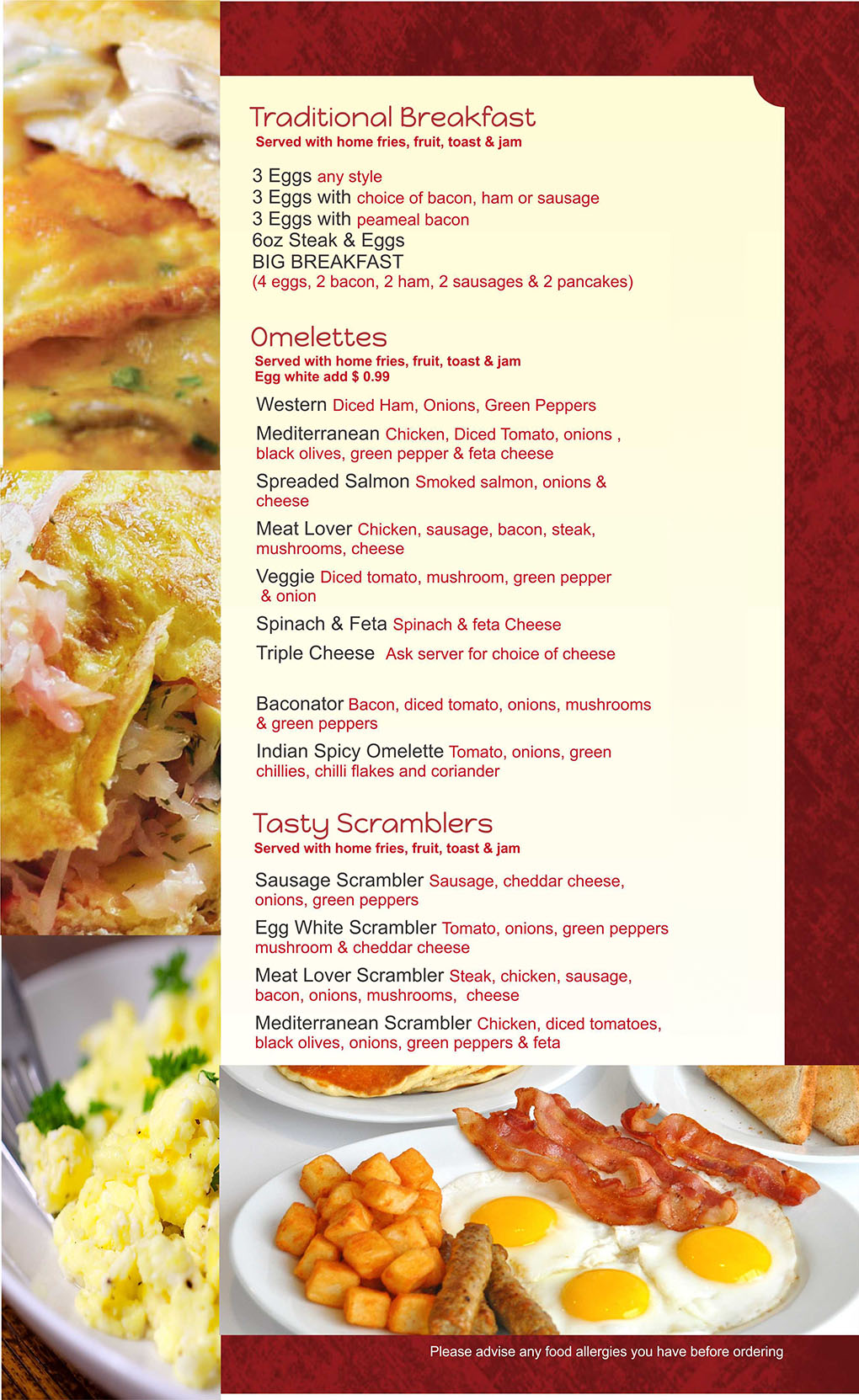 Traditional Breakfast
Served with home fries, fruit, toast & jam

3 Eggs any style
3 Eggs with choice of bacon, ham or sausage
3 Eggs with peameal bacon
6oz Steak & Eggs
BIG BREAKFAST
(4 eggs, 2 bacon, 2 ham, 2 sausages & 2 pancakes)

Omelettes
Served with home fries, fruit, toast & jam
Egg white add $ 0.99

Western Diced Ham, Onions, Green Peppers

Mediterranean Chicken, Diced Tomato, onions , black olives, green pepper & feta cheese

Spreaded Salmon Smoked salmon, onions & cheese

Meat Lover Chicken, sausage, bacon, steak, mushrooms, cheese

Veggie Diced tomato, mushroom, green pepper & onion

Spinach & Feta Spinach & feta Cheese

Triple Cheese Ask server for choice of cheese

Baconator Bacon, diced tomato, onions, mushrooms & green peppers

Indian Spicy Omelette Tomato, onions, green chillies, chilli flakes and coriander

Tasty Scramblers
Served with home fries, fruit, toast & jam

Sausage Scrambler Sausage, cheddar cheese, onions, green peppers

Egg White Scrambler Tomato, onions, green peppers mushroom & cheddar cheese

Meat Lover Scrambler Steak, chicken, sausage, bacon, onions, mushrooms, cheese

Mediterranean Scrambler Chicken, diced tomatoes, black olives, onions, green peppers & feta

Please advise any food allergies you have before ordering